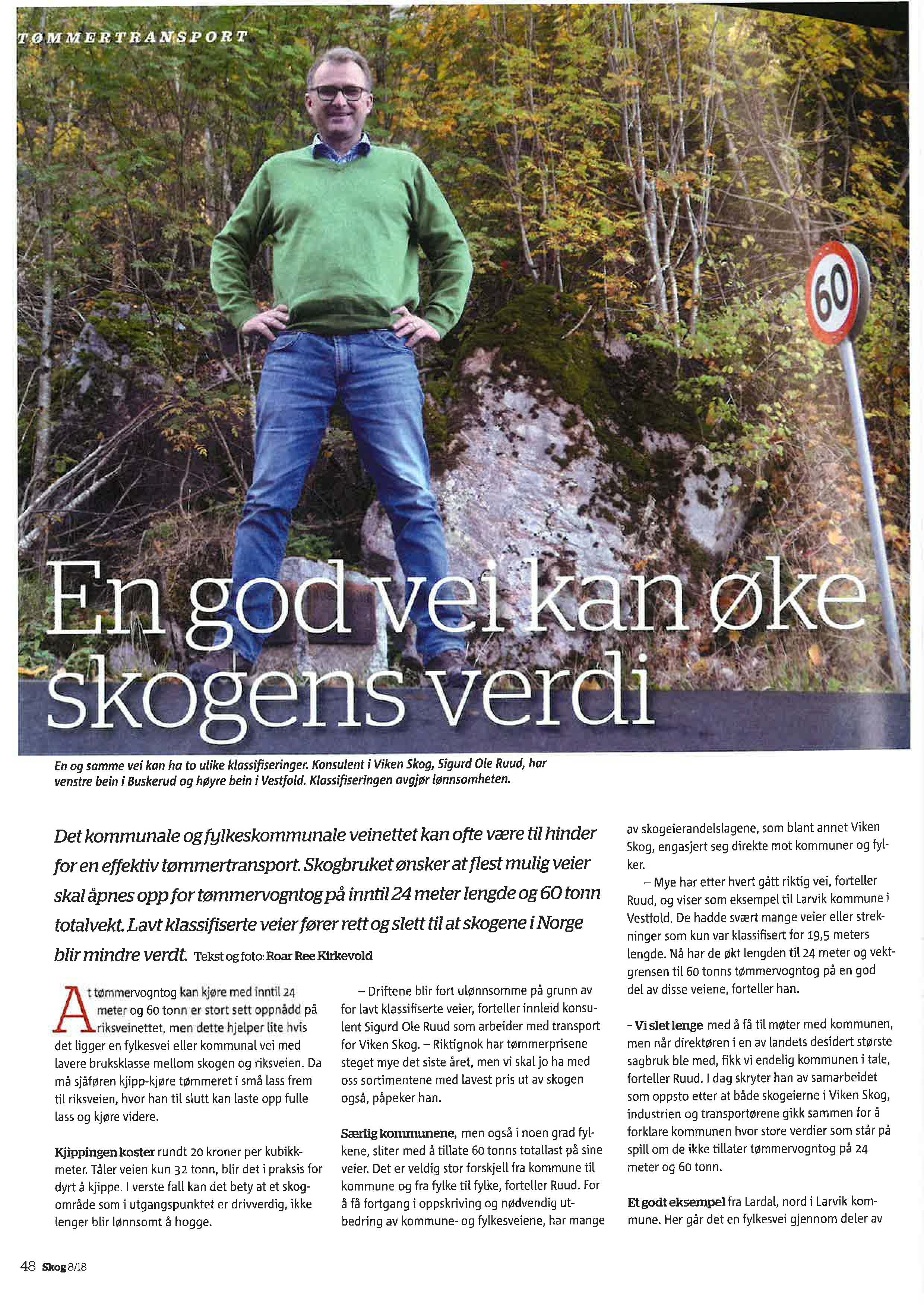 TØMMERTRANSPORT

60

En god vei kan øke skogens verdi

En og samme vei kan ha to ulike klassifiseringer. Konsulent i Viken Skog, Sigurd Ole Ruud, har venstre bein i Buskerud og høyre bein i Vestfold. Klassifiseringen avgjør lønnsomheten.

Det kommunale og fylkeskommunale veinettet kan ofte være til hinder for en effektiv tømmertransport. Skogbruket ønsker at flest mulig veier skal åpnes opp for tømmervogntog på inntil 24 meter lengde og 60 tonn totalvekt. Lavt klassifiserte veier fører rett og slett til at skogene i Norge blir mindre verdt. Tekst og foto: Roar Ree Kirkevold

At tømmervogntog kan kjøre med inntil 24 meter og 60 tonn er stort sett oppnådd på riksveinettet, men dette hjelper lite hvis det ligger en fylkesvei eller kommunal vei med lavere bruksklasse mellom skogen og riksveien. Da må sjåføren kjipp-kjøre tømmeret i små lass frem til riksveien, hvor han til slutt kan laste opp fulle lass og kjøre videre.

Kjippingen koster rundt 20 kroner per kubikkmeter. Tåler veien kun 32 tonn, blir det i praksis for dyrt å kjippe. I verste fall kan det bety at et skogområde som i utgangspunktet er drivverdig, ikke lenger blir lønnsomt å hogge.

– Driftene blir fort ulønnsomme på grunn av for lavt klassifiserte veier, forteller innleid konsulent Sigurd Ole Ruud som arbeider med transport for Viken Skog. – Riktignok har tømmerprisene steget mye det siste året, men vi skal jo ha med oss sortimentene med lavest pris ut av skogen også, påpeker han.

Særlig kommunene, men også i noen grad fylkene, sliter med å tillate 60 tonns totallast på sine veier. Det er veldig stor forskjell fra kommune til kommune og fra fylke til fylke, forteller Ruud. For å få fortgang i oppskriving og nødvendig utbedring av kommune- og fylkesveiene, har mange av skogeierandelslagene, som blant annet Viken Skog, engasjert seg direkte mot kommuner og fylker.

– Mye har etter hvert gått riktig vei, forteller Ruud, og viser som eksempel til Larvik kommune i Vestfold. De hadde svært mange veier eller strekninger som kun var klassifisert for 19,5 meters lengde. Nå har de økt lengden til 24 meter og vektgrensen til 60 tonns tømmervogntog på en god del av disse veiene, forteller han.

– Vi slet lenge med å få til møter med kommunen, men når direktøren i en av landets desidert største sagbruk ble med, fikk vi endelig kommunen i tale, forteller Ruud. I dag skryter han av samarbeidet som oppsto etter at både skogeierne i Viken Skog, industrien og transportørene gikk sammen for å forklare kommunen hvor store verdier som står på spill om de ikke tillater tømmervogntog på 24 meter og 60 tonn.

Et godt eksempel fra Lardal, nord i Larvik kommune. Her går det en fylkesvei gjennom deler av

48 Skog 8/18